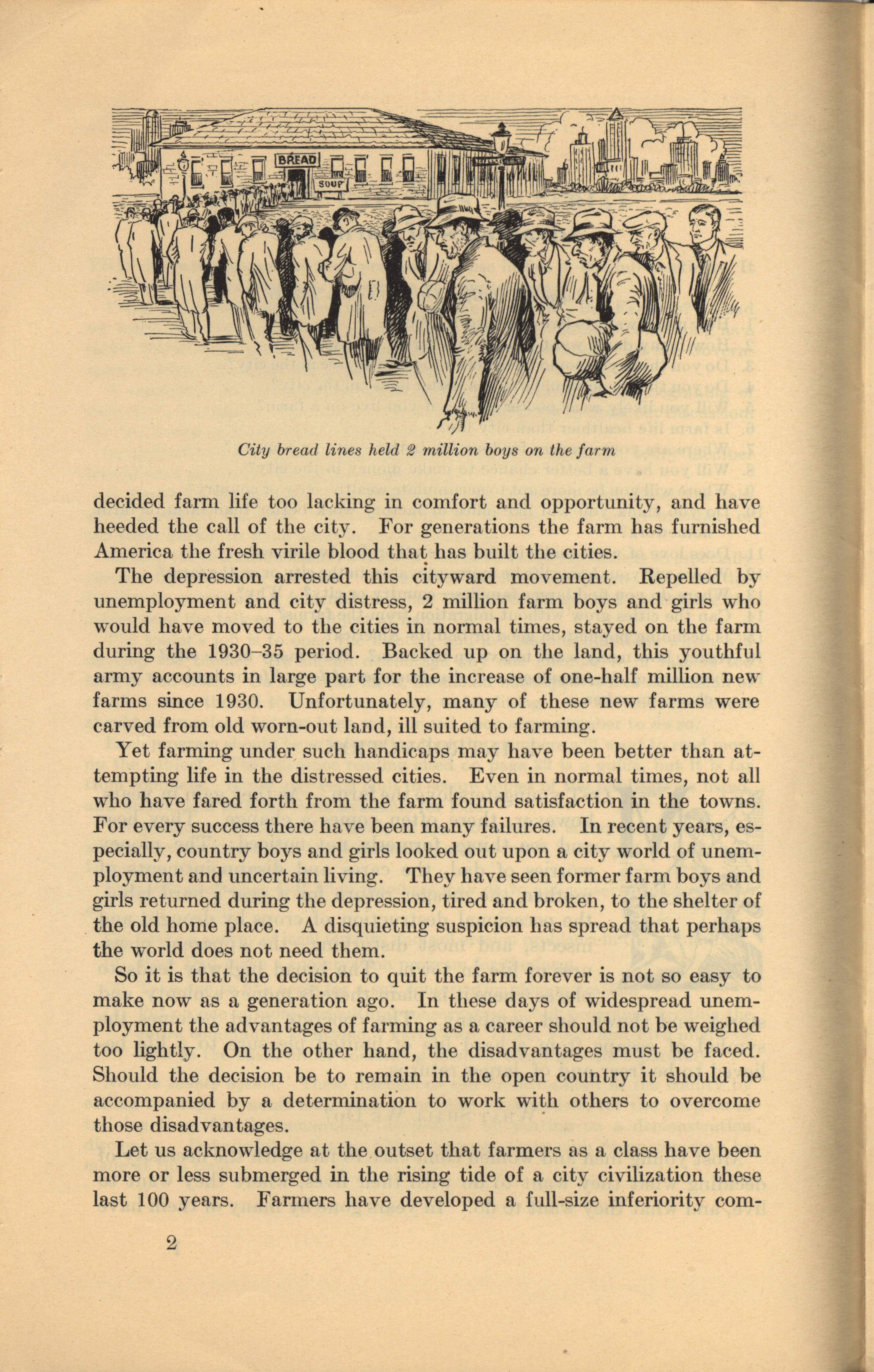 BREAD

SOUP

City bread lines held 2 million boys on the farm

decided farm life too lacking in comfort and opportunity, and have heeded the call of the city. For generations the farm has furnished America the fresh virile blood that has built the cities.

The depression arrested this cityward movement. Repelled by unemployment and city distress, 2 million farm boys and girls who would have moved to the cities in normal times, stayed on the farm during the 1930–35 period. Backed up on the land, this youthful army accounts in large part for the increase of one-half million new farms since 1930. Unfortunately, many of these new farms were carved from old worn-out land, ill suited to farming.

Yet farming under such handicaps may have been better than attempting life in the distressed cities. Even in normal times, not all who have fared forth from the farm found satisfaction in the towns. For every success there have been many failures. In recent years, especially, country boys and girls looked out upon a city world of unemployment and uncertain living. They have seen former farm boys and girls returned during the depression, tired and broken, to the shelter of the old home place. A disquieting suspicion has spread that perhaps the world does not need them.

So it is that the decision to quit the farm forever is not so easy to make now as a generation ago. In these days of widespread unemployment the advantages of farming as a career should not be weighed too lightly. On the other hand, the disadvantages must be faced. Should the decision be to remain in the open country it should be accompanied by a determination to work with others to overcome those disadvantages.

Let us acknowledge at the outset that farmers as a class have been more or less submerged in the rising tide of a city civilization these last 100 years. Farmers have developed a full-size inferiority com-

2